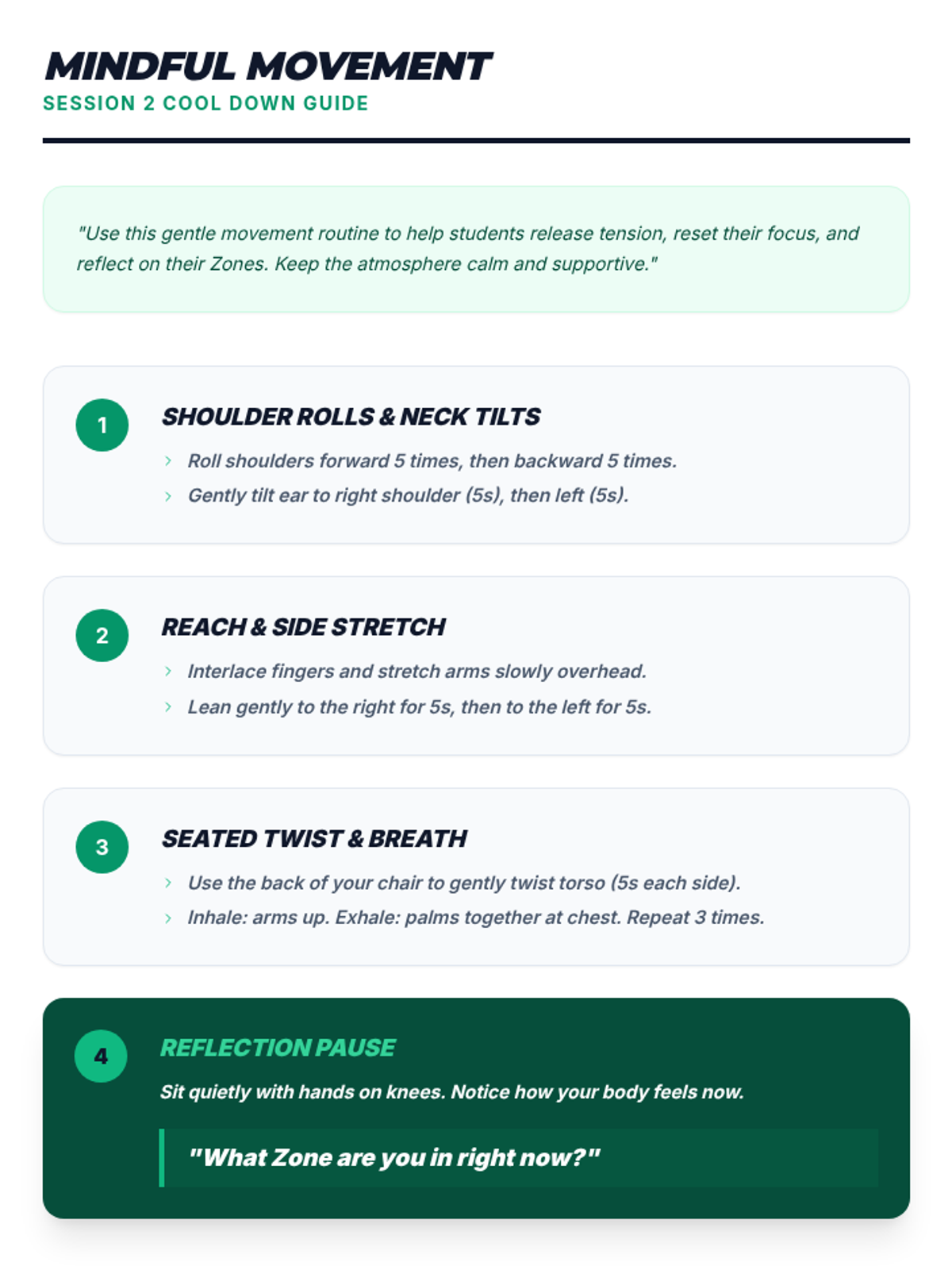 MINDFUL MOVEMENT
SESSION 2 COOL DOWN GUIDE

"Use this gentle movement routine to help students release tension, reset their focus, and reflect on their Zones. Keep the atmosphere calm and supportive."

1

SHOULDER ROLLS & NECK TILTS

› Roll shoulders forward 5 times, then backward 5 times.
› Gently tilt ear to right shoulder (5s), then left (5s).

2

REACH & SIDE STRETCH

› Interlace fingers and stretch arms slowly overhead.
› Lean gently to the right for 5s, then to the left for 5s.

3

SEATED TWIST & BREATH

› Use the back of your chair to gently twist torso (5s each side).
› Inhale: arms up. Exhale: palms together at chest. Repeat 3 times.

4

REFLECTION PAUSE

Sit quietly with hands on knees. Notice how your body feels now.

"What Zone are you in right now?"